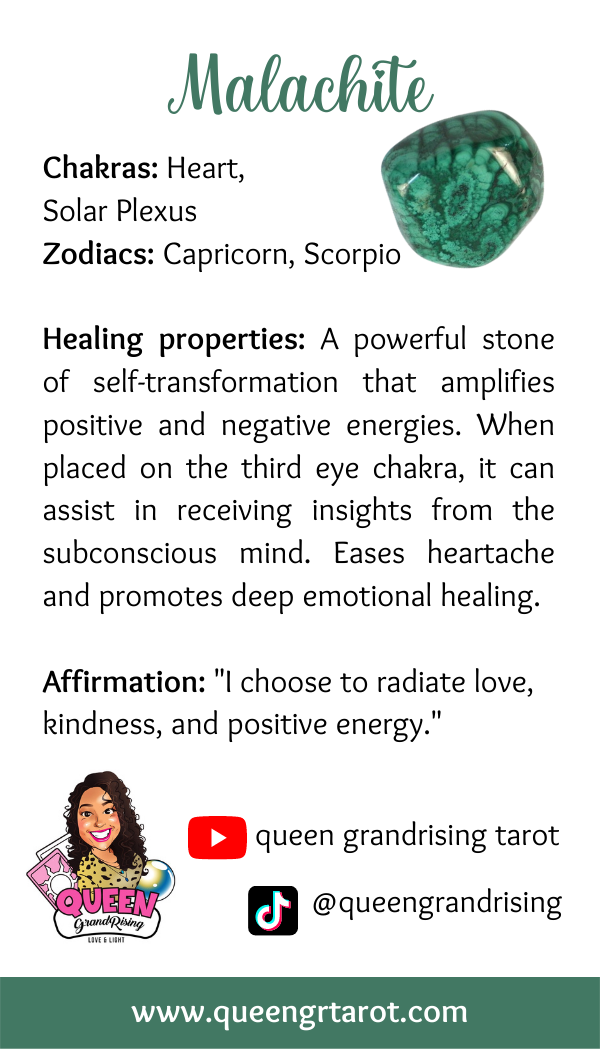 Malachite

Chakras: Heart, Solar Plexus
Zodiacs: Capricorn, Scorpio

Healing properties: A powerful stone of self-transformation that amplifies positive and negative energies. When placed on the third eye chakra, it can assist in receiving insights from the subconscious mind. Eases heartache and promotes deep emotional healing.

Affirmation: "I choose to radiate love, kindness, and positive energy."

QUEEN
GrandRising
LOVE & LIGHT

queen grandrising tarot

@queengrandrising

www.queengrtarot.com